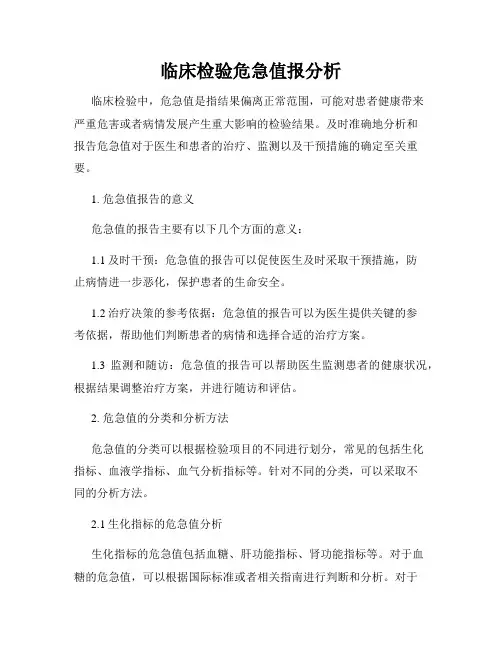 临床检验危急值报分析

临床检验中，危急值是指结果偏离正常范围，可能对患者健康带来严重危害或者病情发展产生重大影响的检验结果。及时准确地分析和报告危急值对于医生和患者的治疗、监测以及干预措施的确定至关重要。

1. 危急值报告的意义

危急值的报告主要有以下几个方面的意义：

1.1 及时干预：危急值的报告可以促使医生及时采取干预措施，防止病情进一步恶化，保护患者的生命安全。

1.2 治疗决策的参考依据：危急值的报告可以为医生提供关键的参考依据，帮助他们判断患者的病情和选择合适的治疗方案。

1.3 监测和随访：危急值的报告可以帮助医生监测患者的健康状况，根据结果调整治疗方案，并进行随访和评估。

2. 危急值的分类和分析方法

危急值的分类可以根据检验项目的不同进行划分，常见的包括生化指标、血液学指标、血气分析指标等。针对不同的分类，可以采取不同的分析方法。

2.1 生化指标的危急值分析

生化指标的危急值包括血糖、肝功能指标、肾功能指标等。对于血糖的危急值，可以根据国际标准或者相关指南进行判断和分析。对于